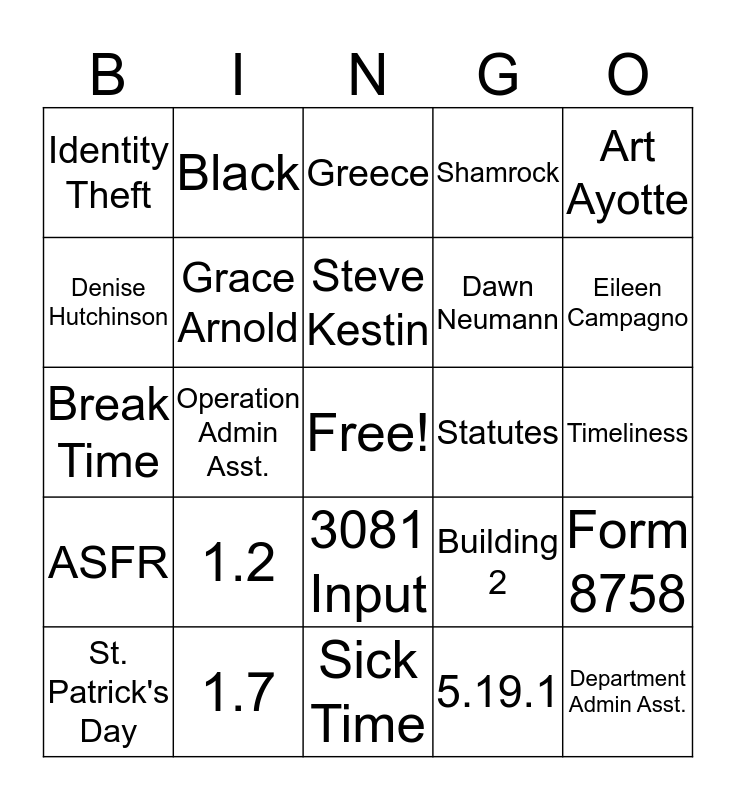 | B | I | N | G | O |
|---|---|---|---|---|
| Identity Theft | Black | Greece | Shamrock | Art Ayotte |
| Denise Hutchinson | Grace Arnold | Steve Kestin | Dawn Neumann | Eileen Campagno |
| Break Time | Operation Admin Asst. | Free! | Statutes | Timeliness |
| ASFR | 1.2 | 3081 Input | Building 2 | Form 8758 |
| St. Patrick's Day | 1.7 | Sick Time | 5.19.1 | Department Admin Asst. |